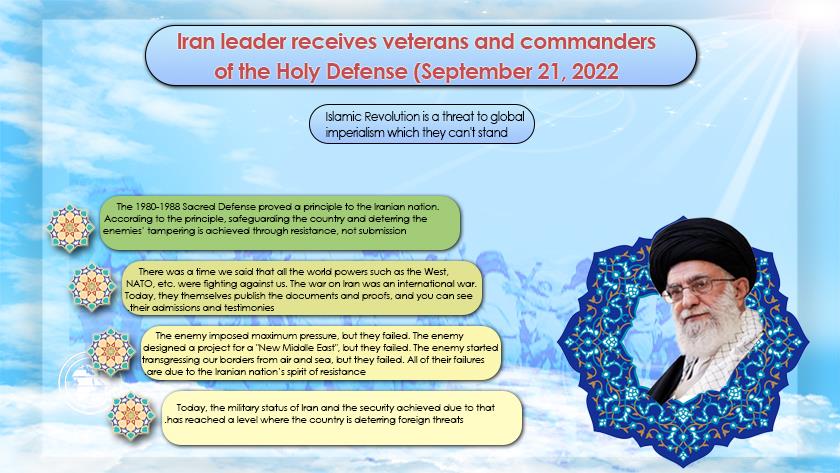 Iran leader receives veterans and commanders of the Holy Defense (September 21, 2022

Islamic Revolution is a threat to global imperialism which they can't stand

The 1980-1988 Sacred Defense proved a principle to the Iranian nation. According to the principle, safeguarding the country and deterring the enemies' tampering is achieved through resistance, not submission

There was a time we said that all the world powers such as the West, NATO, etc. were fighting against us. The war on Iran was an international war. Today, they themselves publish the documents and proofs, and you can see .their admissions and testimonies

The enemy imposed maximum pressure, but they failed. The enemy designed a project for a "New Middle East", but they failed. The enemy started transgressing our borders from air and sea, but they failed. All of their failures are due to the Iranian nation's spirit of resistance

Today, the military status of Iran and the security achieved due to that .has reached a level where the country is deterring foreign threats